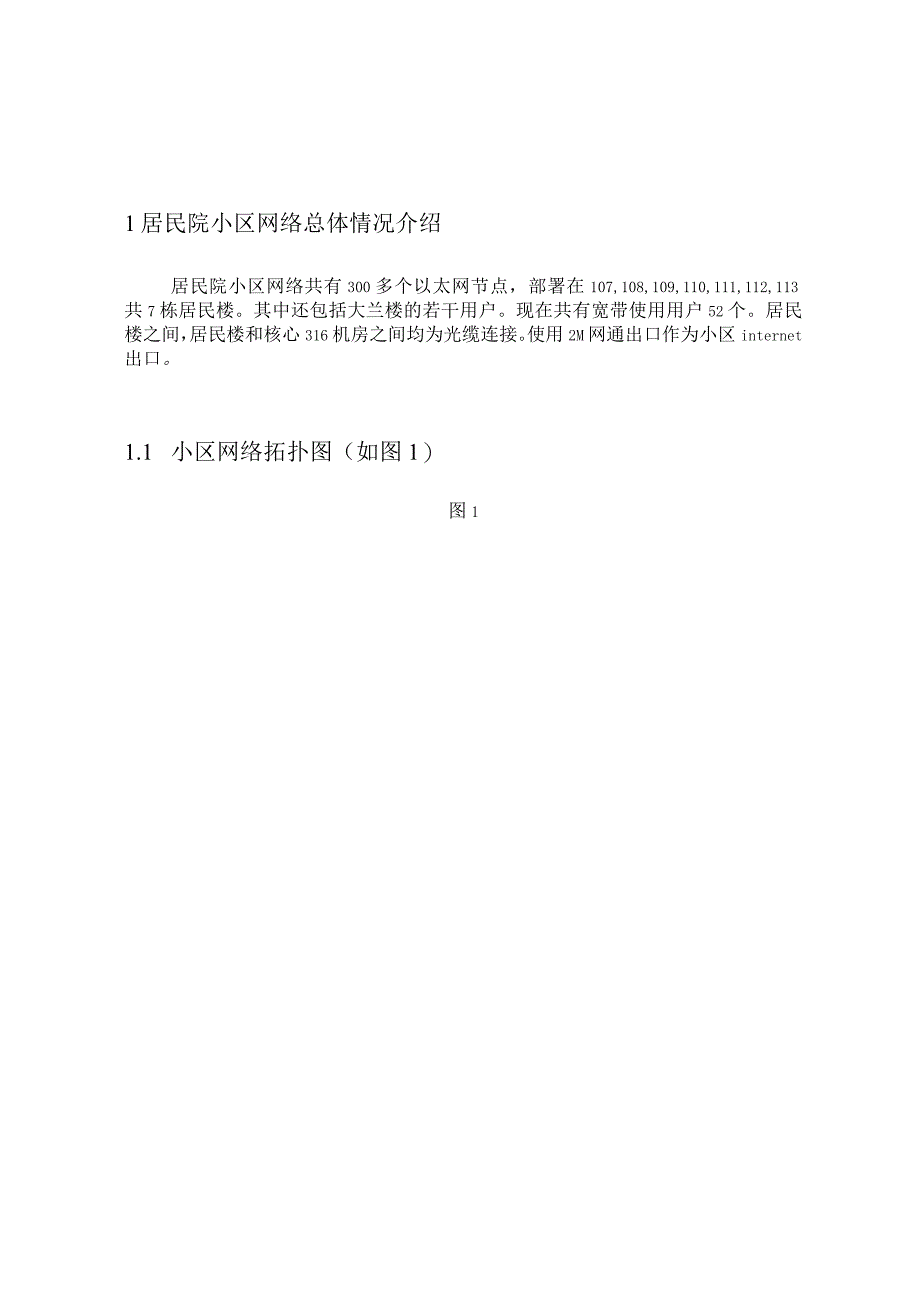 1 居民院小区网络总体情况介绍

居民院小区网络共有 300 多个以太网节点，部署在 107,108,109,110,111,112,113 共 7 栋居民楼。其中还包括大兰楼的若干用户。现在共有宽带使用用户 52 个。居民楼之间，居民楼和核心 316 机房之间均为光缆连接。使用 2M 网通出口作为小区 internet 出口。

1.1 小区网络拓扑图（如图 1）

图 1